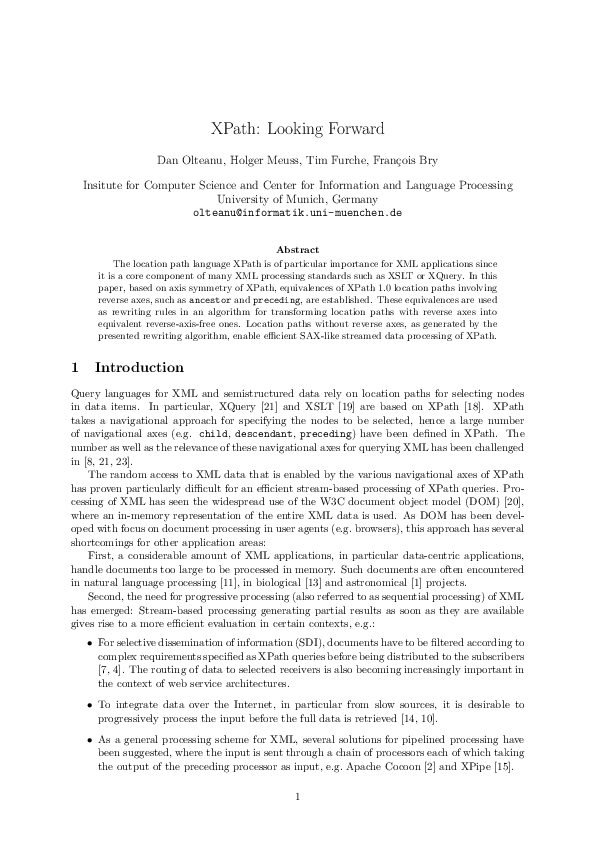 XPath: Looking Forward

Dan Olteanu, Holger Meuss, Tim Furche, François Bry

Insitute for Computer Science and Center for Information and Language Processing
University of Munich, Germany
olteanu@informatik.uni-muenchen.de

Abstract

The location path language XPath is of particular importance for XML applications since it is a core component of many XML processing standards such as XSLT or XQuery. In this paper, based on axis symmetry of XPath, equivalences of XPath 1.0 location paths involving reverse axes, such as ancestor and preceding, are established. These equivalences are used as rewriting rules in an algorithm for transforming location paths with reverse axes into equivalent reverse-axis-free ones. Location paths without reverse axes, as generated by the presented rewriting algorithm, enable efficient SAX-like streamed data processing of XPath.

1 Introduction

Query languages for XML and semistructured data rely on location paths for selecting nodes in data items. In particular, XQuery [21] and XSLT [19] are based on XPath [18]. XPath takes a navigational approach for specifying the nodes to be selected, hence a large number of navigational axes (e.g. child, descendant, preceding) have been defined in XPath. The number as well as the relevance of these navigational axes for querying XML has been challenged in [8, 21, 23].

The random access to XML data that is enabled by the various navigational axes of XPath has proven particularly difficult for an efficient stream-based processing of XPath queries. Processing of XML has seen the widespread use of the W3C document object model (DOM) [20], where an in-memory representation of the entire XML data is used. As DOM has been developed with focus on document processing in user agents (e.g. browsers), this approach has several shortcomings for other application areas:

First, a considerable amount of XML applications, in particular data-centric applications, handle documents too large to be processed in memory. Such documents are often encountered in natural language processing [11], in biological [13] and astronomical [1] projects.

Second, the need for progressive processing (also referred to as sequential processing) of XML has emerged: Stream-based processing generating partial results as soon as they are available gives rise to a more efficient evaluation in certain contexts, e.g.:

• For selective dissemination of information (SDI), documents have to be filtered according to complex requirements specified as XPath queries before being distributed to the subscribers [7, 4]. The routing of data to selected receivers is also becoming increasingly important in the context of web service architectures.

• To integrate data over the Internet, in particular from slow sources, it is desirable to progressively process the input before the full data is retrieved [14, 10].

• As a general processing scheme for XML, several solutions for pipelined processing have been suggested, where the input is sent through a chain of processors each of which taking the output of the preceding processor as input, e.g. Apache Cocoon [2] and XPipe [15].

1